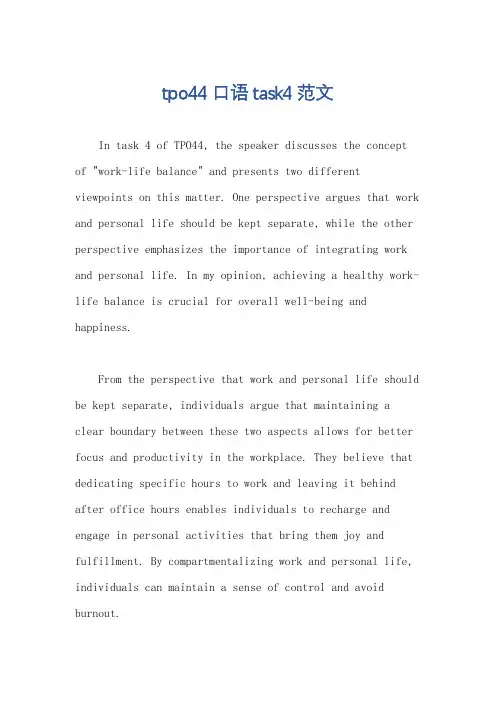 tpo44 口语 task4 范文

In task 4 of TPO44, the speaker discusses the concept of "work-life balance" and presents two different viewpoints on this matter. One perspective argues that work and personal life should be kept separate, while the other perspective emphasizes the importance of integrating work and personal life. In my opinion, achieving a healthy work-life balance is crucial for overall well-being and happiness.

From the perspective that work and personal life should be kept separate, individuals argue that maintaining a clear boundary between these two aspects allows for better focus and productivity in the workplace. They believe that dedicating specific hours to work and leaving it behind after office hours enables individuals to recharge and engage in personal activities that bring them joy and fulfillment. By compartmentalizing work and personal life, individuals can maintain a sense of control and avoid burnout.